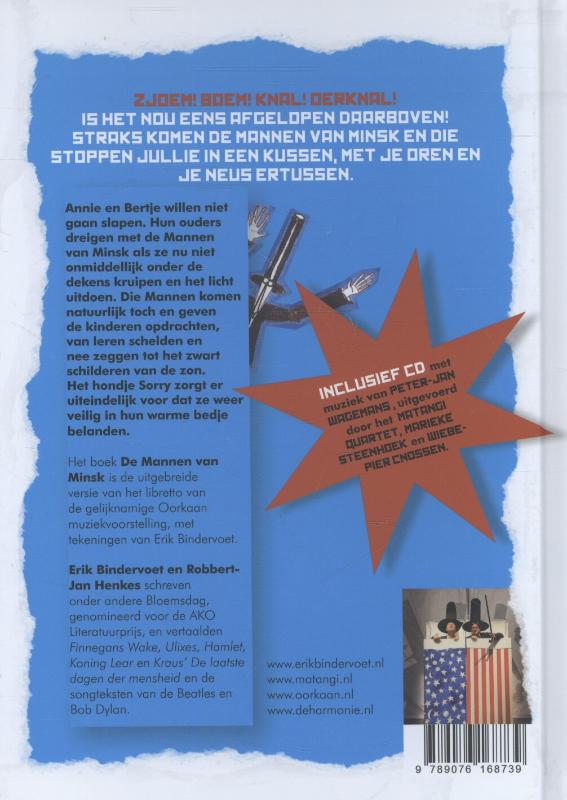 ZJOEM! BOEM! KNAL! OERKNAL!
IS HET NOU EENS AFGELOPEN DAARBOVEN! STRAKS KOMEN DE MANNEN VAN MINSK EN DIE STOPPEN JULLIE IN EEN KUSSEN, MET JE OREN EN JE NEUS ERTUSSEN.

Annie en Bertje willen niet gaan slapen. Hun ouders dreigen met de Mannen van Minsk als ze nu niet onmiddellijk onder de dekens kruipen en het licht uitdoen. Die Mannen komen natuurlijk toch en geven de kinderen opdrachten, van leren schelden en nee zeggen tot het zwart schilderen van de zon. Het hondje Sorry zorgt er uiteindelijk voor dat ze weer veilig in hun warme bedje belanden.

Het boek De Mannen van Minsk is de uitgebreide versie van het libretto van de gelijknamige Oorkaan muziekvoorstelling, met tekeningen van Erik Bindervoet.

Erik Bindervoet en Robbert-Jan Henkes schreven onder andere Bloemsdag, genomineerd voor de AKO Literatuurprijs, en vertaalden Finnegans Wake, Ulixes, Hamlet, Koning Lear en Kraus' De laatste dagen der mensheid en de songteksten van de Beatles en Bob Dylan.

INCLUSIEF CD met muziek van PETER-JAN WAGEMANS, uitgevoerd door het MATANGI QUARTET, MARIEKE STEENHOEK en WIEBE-PIER CNOSSEN.

www.erikbindervoet.nl
www.matangi.nl
www.oorkaan.nl
www.deharmonie.nl

9 789076 168739